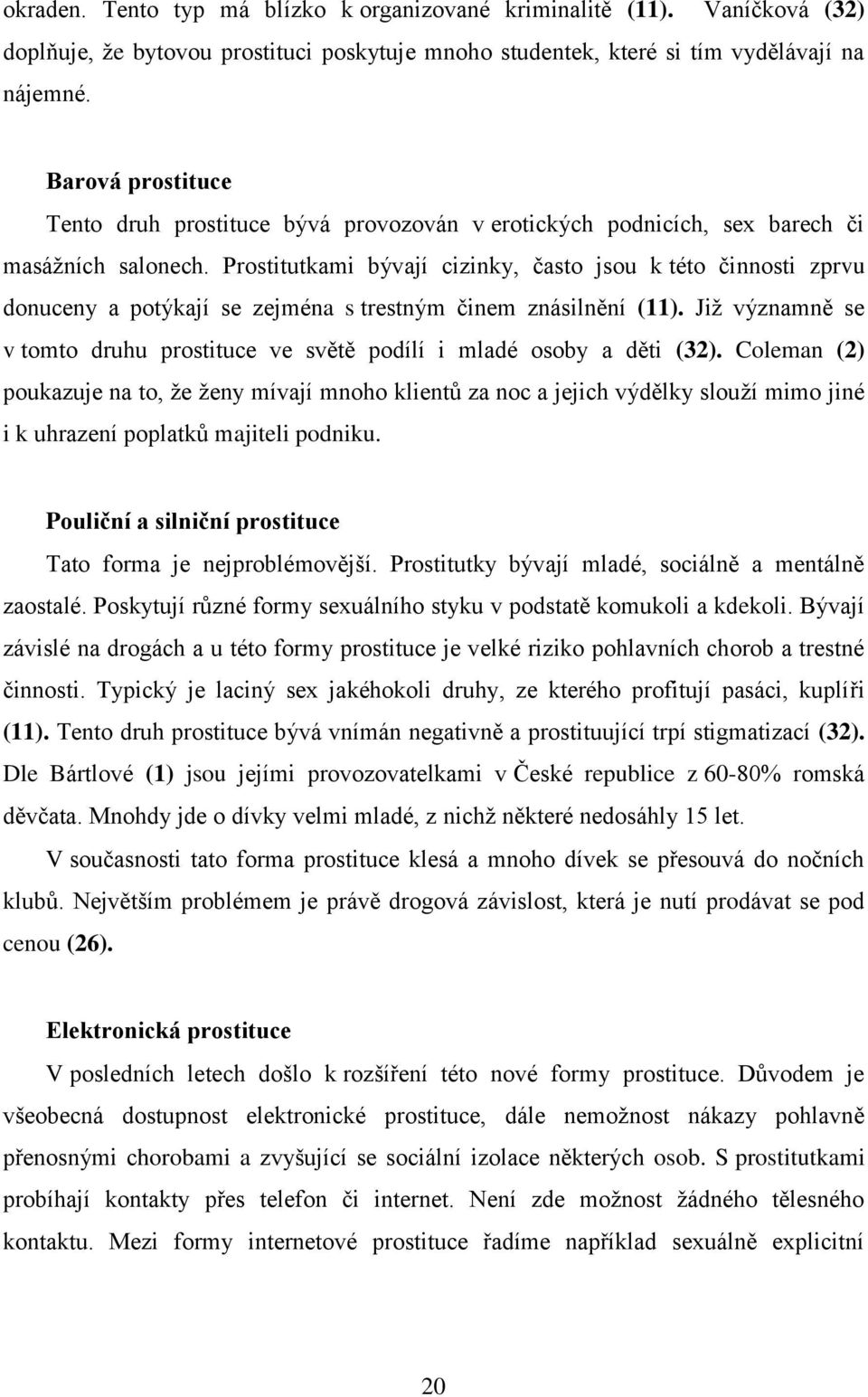 okraden. Tento typ má blízko k organizované kriminalitě (11). Vaníčková (32) doplňuje, že bytovou prostituci poskytuje mnoho studentek, které si tím vydělávají na nájemné.

Barová prostituce

Tento druh prostituce bývá provozován v erotických podnicích, sex barech či masážních salonech. Prostitutkami bývají cizinky, často jsou k této činnosti zprvu donuceny a potýkají se zejména s trestným činem znásilnění (11). Již významně se v tomto druhu prostituce ve světě podílí i mladé osoby a děti (32). Coleman (2) poukazuje na to, že ženy mívají mnoho klientů za noc a jejich výdělky slouží mimo jiné i k uhrazení poplatků majiteli podniku.

Pouliční a silniční prostituce

Tato forma je nejproblémovější. Prostitutky bývají mladé, sociálně a mentálně zaostalé. Poskytují různé formy sexuálního styku v podstatě komukoli a kdekoli. Bývají závislé na drogách a u této formy prostituce je velké riziko pohlavních chorob a trestné činnosti. Typický je laciný sex jakéhokoli druhy, ze kterého profitují pasáci, kuplíři (11). Tento druh prostituce bývá vnímán negativně a prostituující trpí stigmatizací (32). Dle Bártlové (1) jsou jejími provozovatelkami v České republice z 60-80% romská děvčata. Mnohdy jde o dívky velmi mladé, z nichž některé nedosáhly 15 let.

V současnosti tato forma prostituce klesá a mnoho dívek se přesouvá do nočních klubů. Největším problémem je právě drogová závislost, která je nutí prodávat se pod cenou (26).

Elektronická prostituce

V posledních letech došlo k rozšíření této nové formy prostituce. Důvodem je všeobecná dostupnost elektronické prostituce, dále nemožnost nákazy pohlavně přenosnými chorobami a zvyšující se sociální izolace některých osob. S prostitutkami probíhají kontakty přes telefon či internet. Není zde možnost žádného tělesného kontaktu. Mezi formy internetové prostituce řadíme například sexuálně explicitní

20